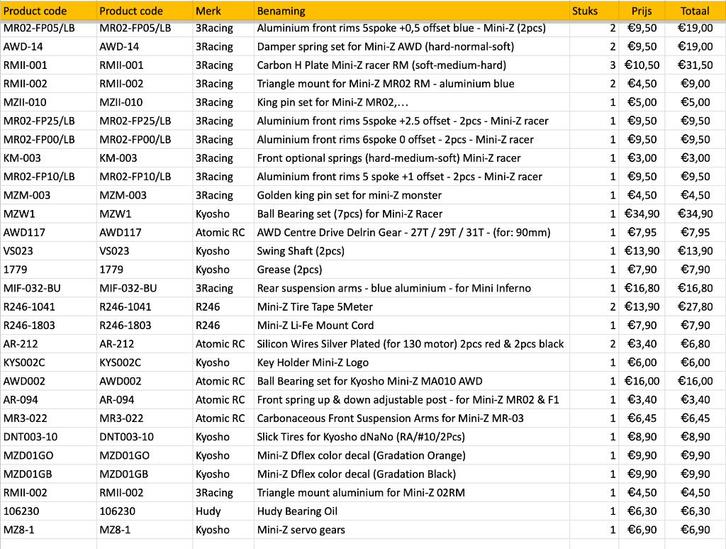 | Product code | Product code | Merk | Benaming | Stuks | Prijs | Totaal |
|---|---|---|---|---|---|---|
| MR02-FP05/LB | MR02-FP05/LB | 3Racing | Aluminium front rims 5spoke +0,5 offset blue - Mini-Z (2pcs) | 2 | €9,50 | €19,00 |
| AWD-14 | AWD-14 | 3Racing | Damper spring set for Mini-Z AWD (hard-normal-soft) | 2 | €9,50 | €19,00 |
| RMII-001 | RMII-001 | 3Racing | Carbon H Plate Mini-Z racer RM (soft-medium-hard) | 3 | €10,50 | €31,50 |
| RMII-002 | RMII-002 | 3Racing | Triangle mount for Mini-Z MR02 RM - aluminium blue | 2 | €4,50 | €9,00 |
| MZII-010 | MZII-010 | 3Racing | King pin set for Mini-Z MR02,... | 1 | €5,00 | €5,00 |
| MR02-FP25/LB | MR02-FP25/LB | 3Racing | Aluminium front rims 5spoke +2.5 offset - 2pcs - Mini-Z racer | 1 | €9,50 | €9,50 |
| MR02-FP00/LB | MR02-FP00/LB | 3Racing | Aluminium front rims 6spoke 0 offset - 2pcs - Mini-Z racer | 1 | €9,50 | €9,50 |
| KM-003 | KM-003 | 3Racing | Front optional springs (hard-medium-soft) Mini-Z racer | 1 | €3,00 | €3,00 |
| MR02-FP10/LB | MR02-FP10/LB | 3Racing | Aluminium front rims 5 spoke +1 offset - 2pcs - Mini-Z racer | 1 | €9,50 | €9,50 |
| MZM-003 | MZM-003 | 3Racing | Golden king pin set for mini-Z monster | 1 | €4,50 | €4,50 |
| MZW1 | MZW1 | Kyosho | Ball Bearing set (7pcs) for Mini-Z Racer | 1 | €34,90 | €34,90 |
| AWD117 | AWD117 | Atomic RC | AWD Centre Drive Delrin Gear - 27T / 29T / 31T - (for: 90mm) | 1 | €7,95 | €7,95 |
| VS023 | VS023 | Kyosho | Swing Shaft (2pcs) | 1 | €13,90 | €13,90 |
| 1779 | 1779 | Kyosho | Grease (2pcs) | 1 | €7,90 | €7,90 |
| MIF-032-BU | MIF-032-BU | 3Racing | Rear suspension arms - blue aluminium - for Mini Inferno | 1 | €16,80 | €16,80 |
| R246-1041 | R246-1041 | R246 | Mini-Z Tire Tape 5Meter | 2 | €13,90 | €27,80 |
| R246-1803 | R246-1803 | R246 | Mini-Z Li-Fe Mount Cord | 1 | €7,90 | €7,90 |
| AR-212 | AR-212 | Atomic RC | Silicon Wires Silver Plated (for 130 motor) 2pcs red & 2pcs black | 2 | €3,40 | €6,80 |
| KYS002C | KYS002C | Kyosho | Key Holder Mini-Z Logo | 1 | €6,00 | €6,00 |
| AWD002 | AWD002 | Atomic RC | Ball Bearing set for Kyosho Mini-Z MA010 AWD | 1 | €16,00 | €16,00 |
| AR-094 | AR-094 | Atomic RC | Front spring up & down adjustable post - for Mini-Z MR02 & F1 | 1 | €3,40 | €3,40 |
| MR3-022 | MR3-022 | Atomic RC | Carbonaceous Front Suspension Arms for Mini-Z MR-03 | 1 | €6,45 | €6,45 |
| DNT003-10 | DNT003-10 | Kyosho | Slick Tires for Kyosho dNaNo (RA/#10/2Pcs) | 1 | €8,90 | €8,90 |
| MZD01GO | MZD01GO | Kyosho | Mini-Z Dflex color decal (Gradation Orange) | 1 | €9,90 | €9,90 |
| MZD01GB | MZD01GB | Kyosho | Mini-Z Dflex color decal (Gradation Black) | 1 | €9,90 | €9,90 |
| RMII-002 | RMII-002 | 3Racing | Triangle mount aluminium for Mini-Z 02RM | 1 | €4,50 | €4,50 |
| 106230 | 106230 | Hudy | Hudy Bearing Oil | 1 | €6,30 | €6,30 |
| MZ8-1 | MZ8-1 | Kyosho | Mini-Z servo gears | 1 | €6,90 | €6,90 |